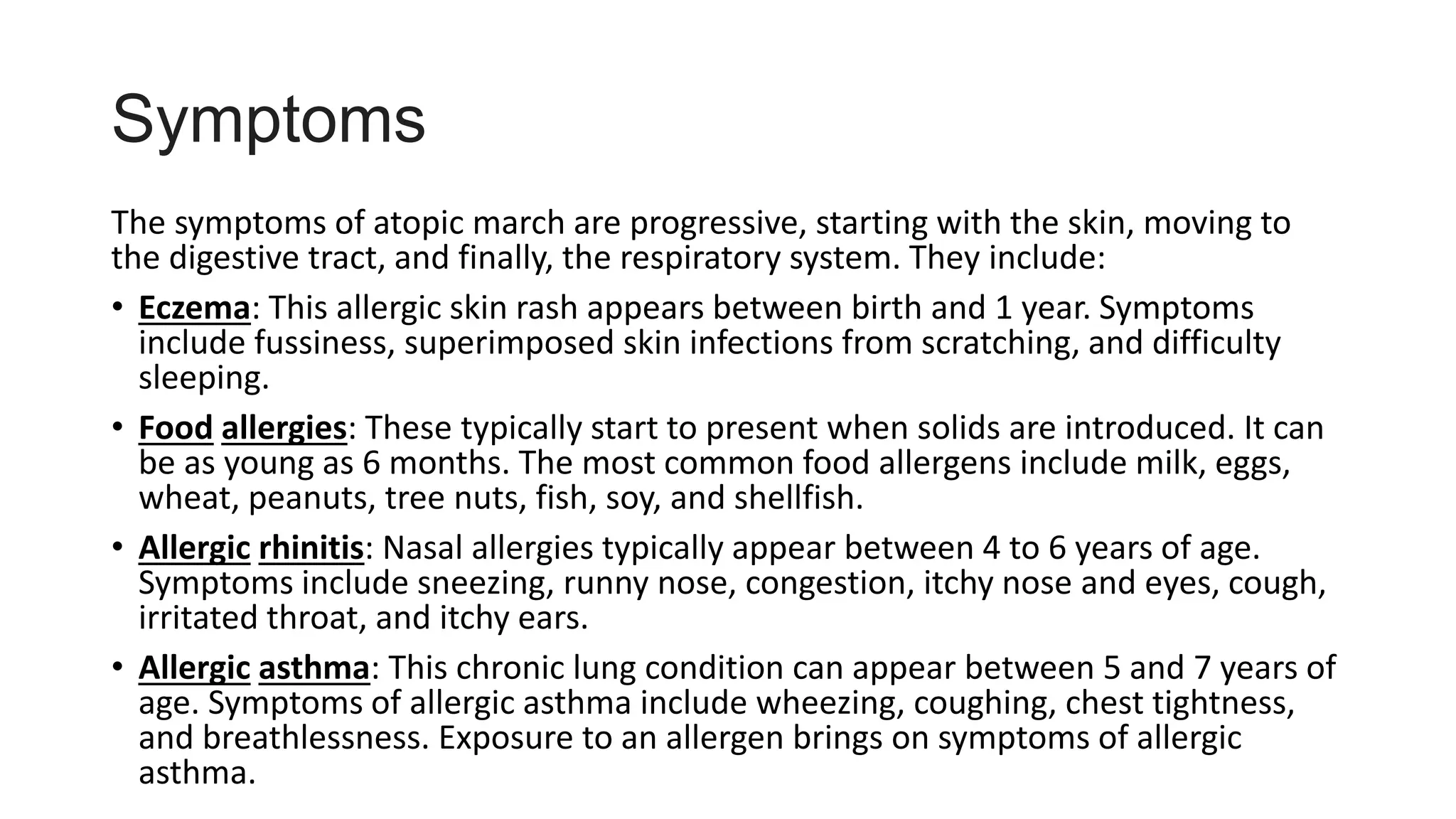 Symptoms

The symptoms of atopic march are progressive, starting with the skin, moving to the digestive tract, and finally, the respiratory system. They include:

• Eczema: This allergic skin rash appears between birth and 1 year. Symptoms include fussiness, superimposed skin infections from scratching, and difficulty sleeping.

• Food allergies: These typically start to present when solids are introduced. It can be as young as 6 months. The most common food allergens include milk, eggs, wheat, peanuts, tree nuts, fish, soy, and shellfish.

• Allergic rhinitis: Nasal allergies typically appear between 4 to 6 years of age. Symptoms include sneezing, runny nose, congestion, itchy nose and eyes, cough, irritated throat, and itchy ears.

• Allergic asthma: This chronic lung condition can appear between 5 and 7 years of age. Symptoms of allergic asthma include wheezing, coughing, chest tightness, and breathlessness. Exposure to an allergen brings on symptoms of allergic asthma.